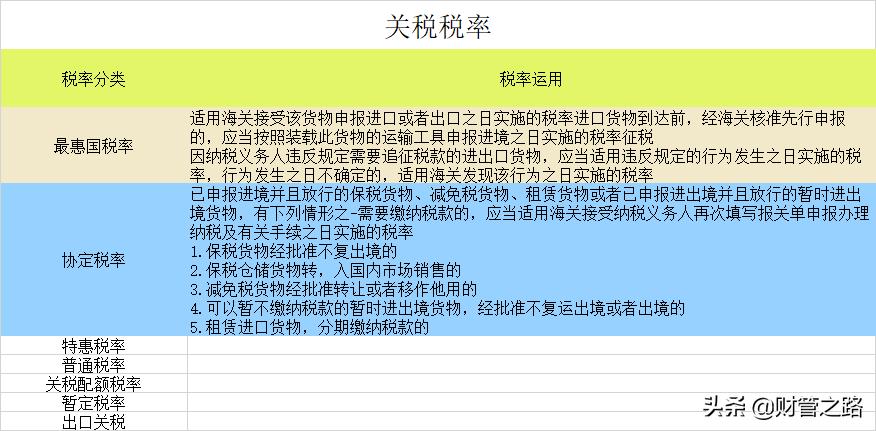 关税税率

| 税率分类 | 税率运用 |
|---|---|
| 最惠国税率 | 适用海关接受该货物申报进口或者出口之日实施的税率进口货物到达前，经海关核准先行申报的，应当按照装载此货物的运输工具申报进境之日实施的税率征税<br>因纳税义务人违反规定需要追征税款的进出口货物，应当适用违反规定的行为发生之日实施的税率，行为发生之日不确定的，适用海关发现该行为之日实施的税率 |
| 协定税率 | 已申报进境并且放行的保税货物、减免税货物、租赁货物或者已申报进出境并且放行的暂时进出境货物，有下列情形之-需要缴纳税款的，应当适用海关接受纳税义务人再次填写报关单申报办理纳税及有关手续之日实施的税率<br>1.保税货物经批准不复出境的<br>2.保税仓储货物转，入国内市场销售的<br>3.减免税货物经批准转让或者移作他用的<br>4.可以暂不缴纳税款的暂时进出境货物，经批准不复运出境或者出境的<br>5.租赁进口货物，分期缴纳税款的 |
| 特惠税率 | |
| 普通税率 | |
| 关税配额税率 | |
| 暂定税率 | |
| 出口关税 | |

头条 @财管之路